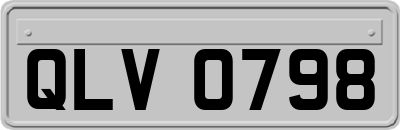 QLV 0798